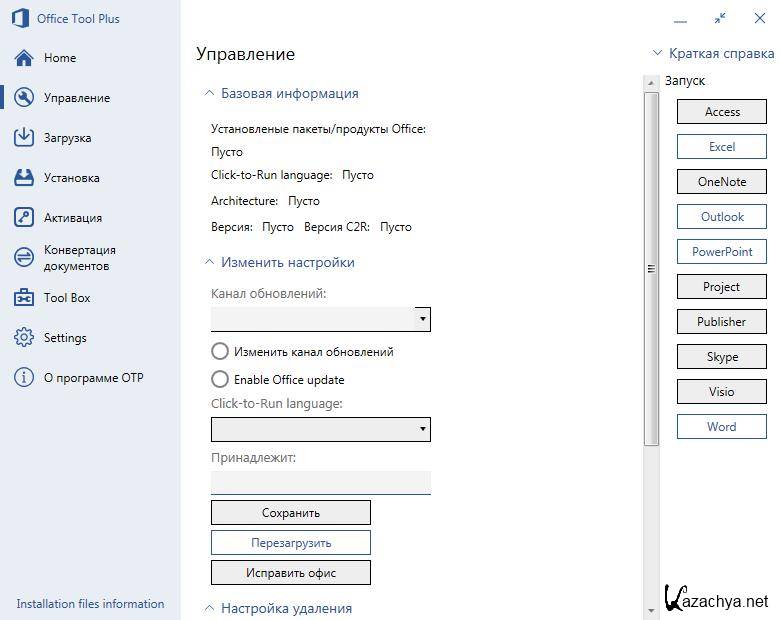 Office Tool Plus

Home

Управление

Загрузка

Установка

Активация

Конвертация документов

Tool Box

Settings

О программе OTP

Installation files information

Управление

Базовая информация

Установленые пакеты/продукты Office:

Пусто

Click-to-Run language: Пусто

Architecture: Пусто

Версия: Пусто Версия C2R: Пусто

Изменить настройки

Канал обновлений:

Изменить канал обновлений

Enable Office update

Click-to-Run language:

Принадлежит:

Сохранить

Перезагрузить

Исправить офис

Настройка удаления

Краткая справка

Запуск

Access

Excel

OneNote

Outlook

PowerPoint

Project

Publisher

Skype

Visio

Word

Kazachya.net